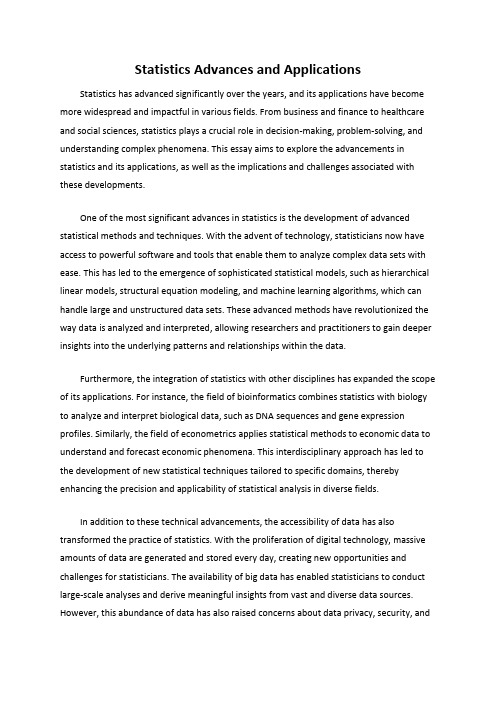 Statistics Advances and Applications

Statistics has advanced significantly over the years, and its applications have become more widespread and impactful in various fields. From business and finance to healthcare and social sciences, statistics plays a crucial role in decision-making, problem-solving, and understanding complex phenomena. This essay aims to explore the advancements in statistics and its applications, as well as the implications and challenges associated with these developments.

One of the most significant advances in statistics is the development of advanced statistical methods and techniques. With the advent of technology, statisticians now have access to powerful software and tools that enable them to analyze complex data sets with ease. This has led to the emergence of sophisticated statistical models, such as hierarchical linear models, structural equation modeling, and machine learning algorithms, which can handle large and unstructured data sets. These advanced methods have revolutionized the way data is analyzed and interpreted, allowing researchers and practitioners to gain deeper insights into the underlying patterns and relationships within the data.

Furthermore, the integration of statistics with other disciplines has expanded the scope of its applications. For instance, the field of bioinformatics combines statistics with biology to analyze and interpret biological data, such as DNA sequences and gene expression profiles. Similarly, the field of econometrics applies statistical methods to economic data to understand and forecast economic phenomena. This interdisciplinary approach has led to the development of new statistical techniques tailored to specific domains, thereby enhancing the precision and applicability of statistical analysis in diverse fields.

In addition to these technical advancements, the accessibility of data has also transformed the practice of statistics. With the proliferation of digital technology, massive amounts of data are generated and stored every day, creating new opportunities and challenges for statisticians. The availability of big data has enabled statisticians to conduct large-scale analyses and derive meaningful insights from vast and diverse data sources. However, this abundance of data has also raised concerns about data privacy, security, and